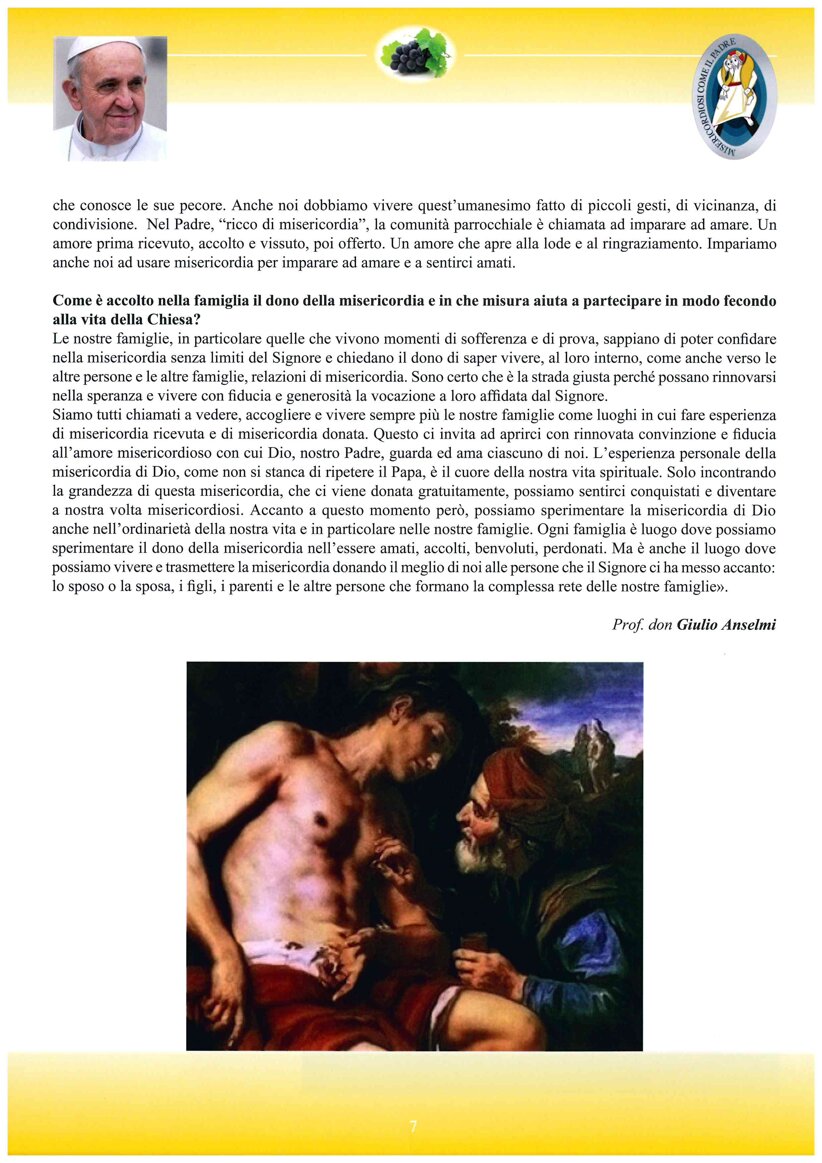 MISERICORDIOSI COME IL PADRE

che conosce le sue pecore. Anche noi dobbiamo vivere quest'umanesimo fatto di piccoli gesti, di vicinanza, di condivisione. Nel Padre, "ricco di misericordia", la comunità parrocchiale è chiamata ad imparare ad amare. Un amore prima ricevuto, accolto e vissuto, poi offerto. Un amore che apre alla lode e al ringraziamento. Impariamo anche noi ad usare misericordia per imparare ad amare e a sentirci amati.

Come è accolto nella famiglia il dono della misericordia e in che misura aiuta a partecipare in modo fecondo alla vita della Chiesa?
Le nostre famiglie, in particolare quelle che vivono momenti di sofferenza e di prova, sappiano di poter confidare nella misericordia senza limiti del Signore e chiedano il dono di saper vivere, al loro interno, come anche verso le altre persone e le altre famiglie, relazioni di misericordia. Sono certo che è la strada giusta perché possano rinnovarsi nella speranza e vivere con fiducia e generosità la vocazione a loro affidata dal Signore.
Siamo tutti chiamati a vedere, accogliere e vivere sempre più le nostre famiglie come luoghi in cui fare esperienza di misericordia ricevuta e di misericordia donata. Questo ci invita ad aprirci con rinnovata convinzione e fiducia all'amore misericordioso con cui Dio, nostro Padre, guarda ed ama ciascuno di noi. L'esperienza personale della misericordia di Dio, come non si stanca di ripetere il Papa, è il cuore della nostra vita spirituale. Solo incontrando la grandezza di questa misericordia, che ci viene donata gratuitamente, possiamo sentirci conquistati e diventare a nostra volta misericordiosi. Accanto a questo momento però, possiamo sperimentare la misericordia di Dio anche nell'ordinarietà della nostra vita e in particolare nelle nostre famiglie. Ogni famiglia è luogo dove possiamo sperimentare il dono della misericordia nell'essere amati, accolti, benvoluti, perdonati. Ma è anche il luogo dove possiamo vivere e trasmettere la misericordia donando il meglio di noi alle persone che il Signore ci ha messo accanto: lo sposo o la sposa, i figli, i parenti e le altre persone che formano la complessa rete delle nostre famiglie».

Prof. don Giulio Anselmi

7